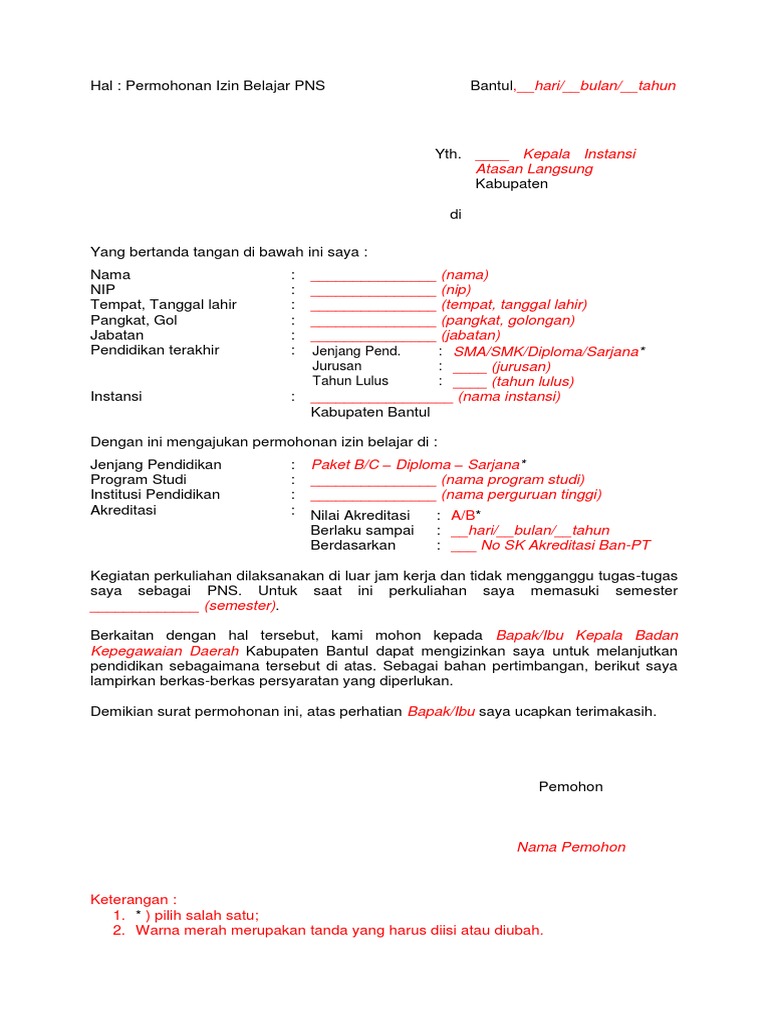 Hal : Permohonan Izin Belajar PNS

Bantul,__hari/__bulan/__tahun

Yth. ____ Kepala Instansi Atasan Langsung
Kabupaten

di

Yang bertanda tangan di bawah ini saya :

Nama : _______________ (nama)
NIP : _______________ (nip)
Tempat, Tanggal lahir : _______________ (tempat, tanggal lahir)
Pangkat, Gol : _______________ (pangkat, golongan)
Jabatan : _______________ (jabatan)
Pendidikan terakhir : Jenjang Pend. : SMA/SMK/Diploma/Sarjana*
Jurusan : ____ (jurusan)
Tahun Lulus : ____ (tahun lulus)
Instansi : _________________ (nama instansi)
Kabupaten Bantul

Dengan ini mengajukan permohonan izin belajar di :

Jenjang Pendidikan : Paket B/C – Diploma – Sarjana*
Program Studi : _______________ (nama program studi)
Institusi Pendidikan : _______________ (nama perguruan tinggi)
Akreditasi : Nilai Akreditasi : A/B*
Berlaku sampai : __hari/__bulan/__tahun
Berdasarkan : ___ No SK Akreditasi Ban-PT

Kegiatan perkuliahan dilaksanakan di luar jam kerja dan tidak mengganggu tugas-tugas saya sebagai PNS. Untuk saat ini perkuliahan saya memasuki semester _____________ (semester).

Berkaitan dengan hal tersebut, kami mohon kepada Bapak/Ibu Kepala Badan Kepegawaian Daerah Kabupaten Bantul dapat mengizinkan saya untuk melanjutkan pendidikan sebagaimana tersebut di atas. Sebagai bahan pertimbangan, berikut saya lampirkan berkas-berkas persyaratan yang diperlukan.

Demikian surat permohonan ini, atas perhatian Bapak/Ibu saya ucapkan terimakasih.

Pemohon

Nama Pemohon

Keterangan :
1. * ) pilih salah satu;
2. Warna merah merupakan tanda yang harus diisi atau diubah.